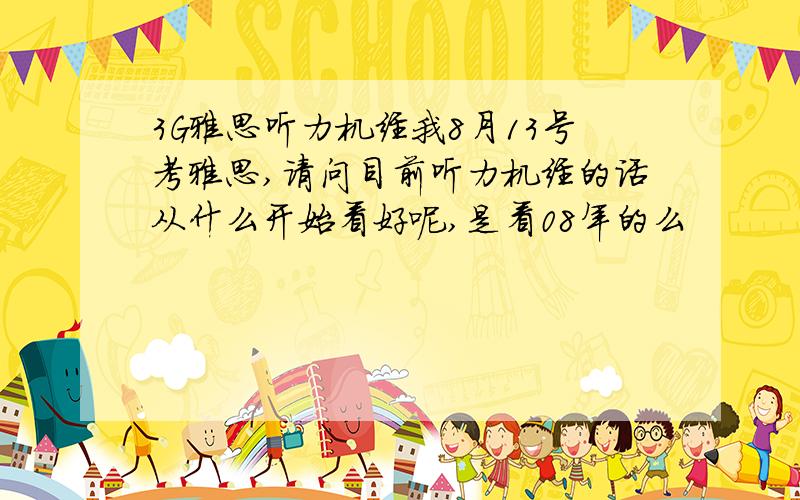 SCHOOL

3G雅思听力机经我8月13号考雅思,请问目前听力机经的话从什么开始看好呢,是看08年的么